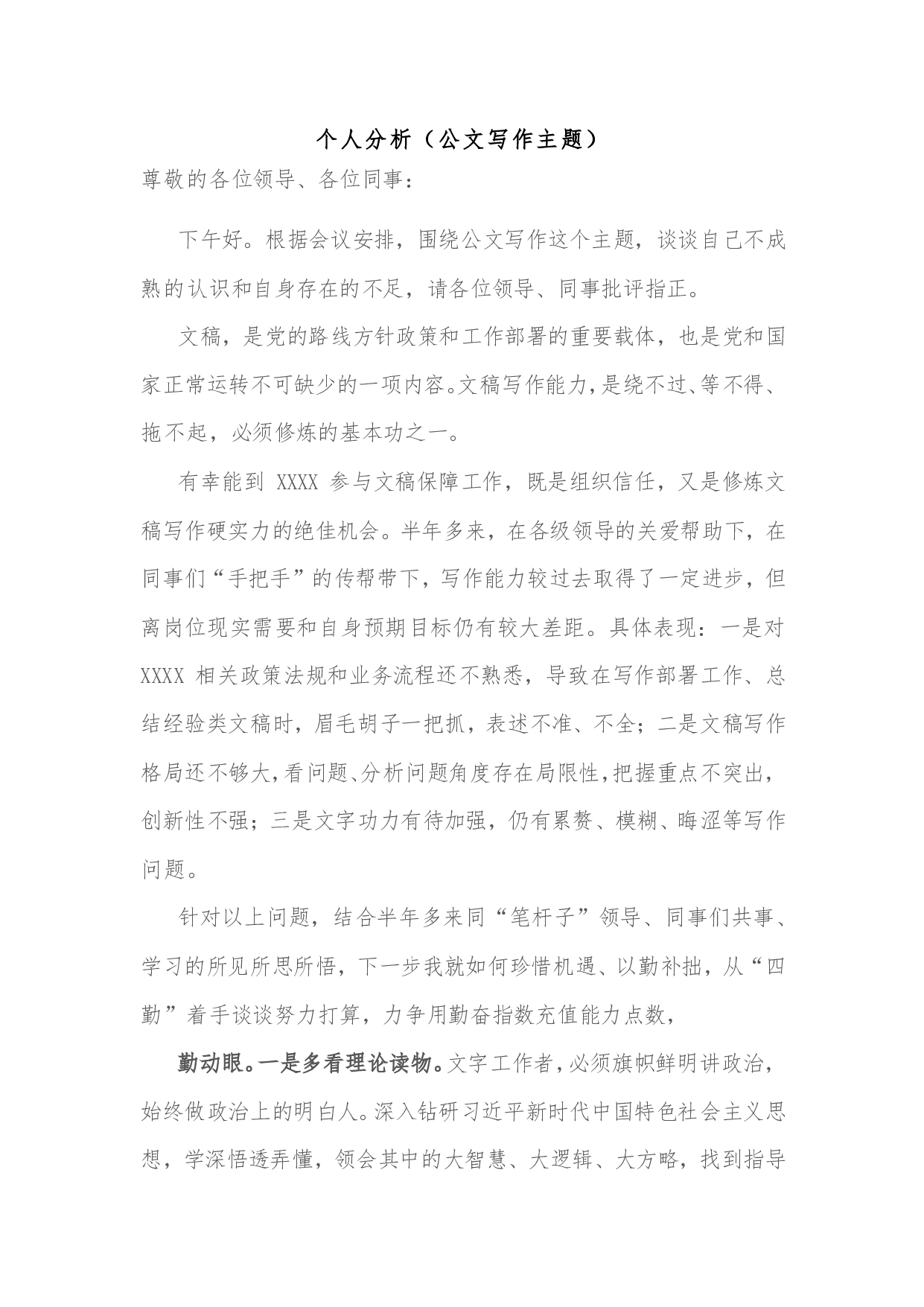 个人分析（公文写作主题）

尊敬的各位领导、各位同事：

下午好。根据会议安排，围绕公文写作这个主题，谈谈自己不成熟的认识和自身存在的不足，请各位领导、同事批评指正。

文稿，是党的路线方针政策和工作部署的重要载体，也是党和国家正常运转不可缺少的一项内容。文稿写作能力，是绕不过、等不得、拖不起，必须修炼的基本功之一。

有幸能到 XXXX 参与文稿保障工作，既是组织信任，又是修炼文稿写作硬实力的绝佳机会。半年多来，在各级领导的关爱帮助下，在同事们“手把手”的传帮带下，写作能力较过去取得了一定进步，但离岗位现实需要和自身预期目标仍有较大差距。具体表现：一是对 XXXX 相关政策法规和业务流程还不熟悉，导致在写作部署工作、总结经验类文稿时，眉毛胡子一把抓，表述不准、不全；二是文稿写作格局还不够大，看问题、分析问题角度存在局限性，把握重点不突出，创新性不强；三是文字功力有待加强，仍有累赘、模糊、晦涩等写作问题。

针对以上问题，结合半年多来同“笔杆子”领导、同事们共事、学习的所见所思所悟，下一步我就如何珍惜机遇、以勤补拙，从“四勤”着手谈谈努力打算，力争用勤奋指数充值能力点数，

勤动眼。一是多看理论读物。文字工作者，必须旗帜鲜明讲政治，始终做政治上的明白人。深入钻研习近平新时代中国特色社会主义思想，学深悟透弄懂，领会其中的大智慧、大逻辑、大方略，找到指导